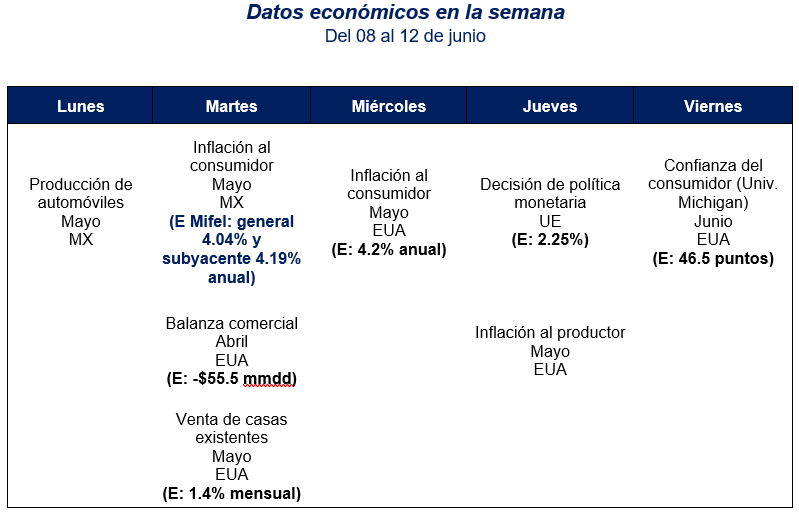 Datos económicos en la semana
Del 08 al 12 de junio

| Lunes | Martes | Miércoles | Jueves | Viernes |
|---|---|---|---|---|
| Producción de automóviles Mayo MX | Inflación al consumidor Mayo MX (E Mifel: general 4.04% y subyacente 4.19% anual) | Inflación al consumidor Mayo EUA (E: 4.2% anual) | Decisión de política monetaria UE (E: 2.25%) | Confianza del consumidor (Univ. Michigan) Junio EUA (E: 46.5 puntos) |
| | Balanza comercial Abril EUA (E: -$55.5 mmdd) | | Inflación al productor Mayo EUA | |
| | Venta de casas existentes Mayo EUA (E: 1.4% mensual) | | | |